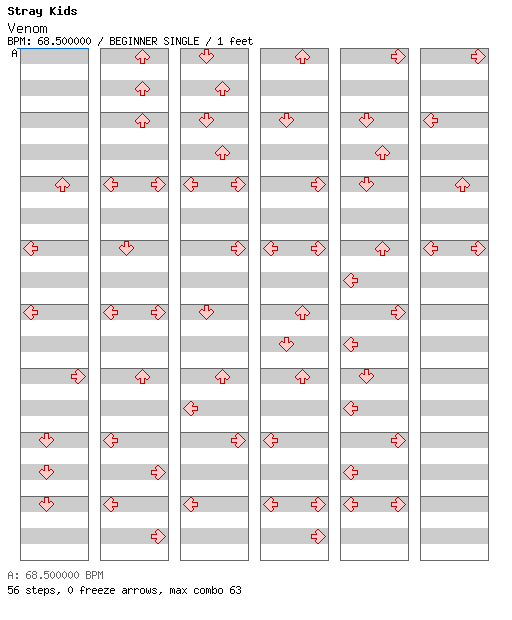 Stray Kids
Venom
BPM: 68.500000 / BEGINNER SINGLE / 1 feet
A

A: 68.500000 BPM
56 steps, 0 freeze arrows, max combo 63